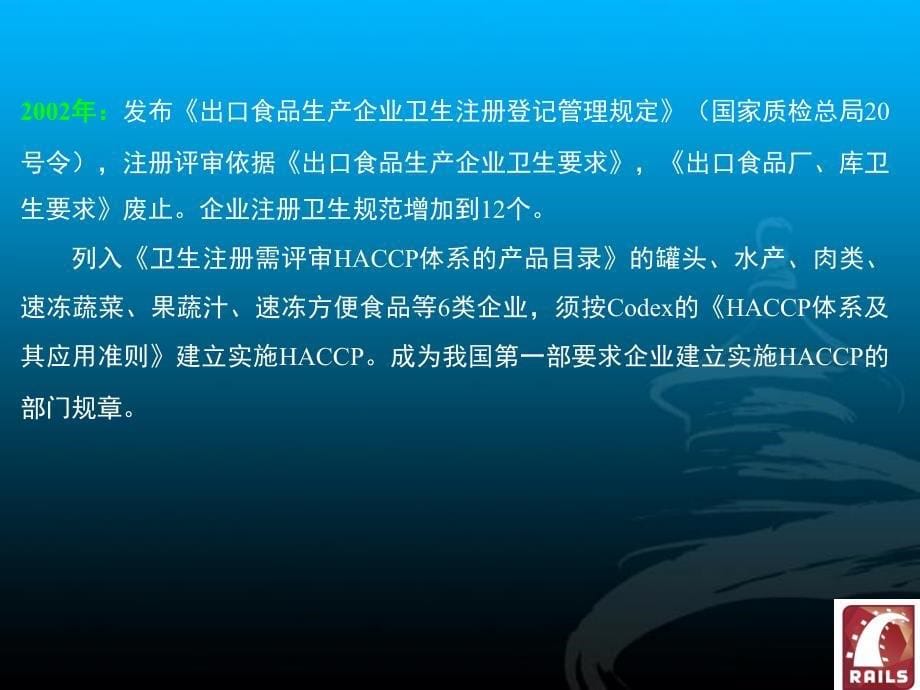 2002年：发布《出口食品生产企业卫生注册登记管理规定》（国家质检总局20号令），注册评审依据《出口食品生产企业卫生要求》，《出口食品厂、库卫生要求》废止。企业注册卫生规范增加到12个。

列入《卫生注册需评审HACCP体系的产品目录》的罐头、水产、肉类、速冻蔬菜、果蔬汁、速冻方便食品等6类企业，须按Codex的《HACCP体系及其应用准则》建立实施HACCP。成为我国第一部要求企业建立实施HACCP的部门规章。

RAILS